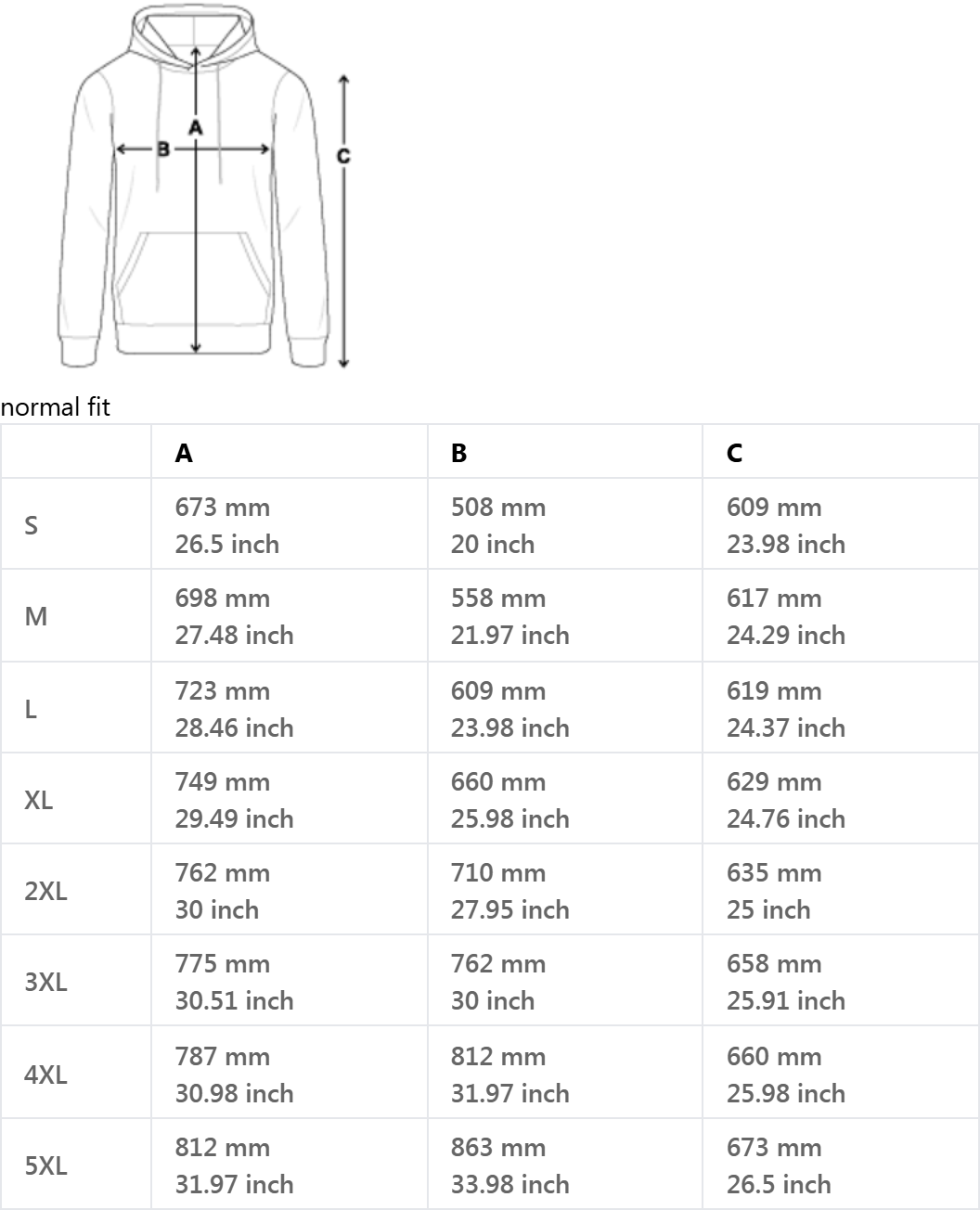 A
B
C

normal fit

| | A | B | C |
|---|---|---|---|
| S | 673 mm 26.5 inch | 508 mm 20 inch | 609 mm 23.98 inch |
| M | 698 mm 27.48 inch | 558 mm 21.97 inch | 617 mm 24.29 inch |
| L | 723 mm 28.46 inch | 609 mm 23.98 inch | 619 mm 24.37 inch |
| XL | 749 mm 29.49 inch | 660 mm 25.98 inch | 629 mm 24.76 inch |
| 2XL | 762 mm 30 inch | 710 mm 27.95 inch | 635 mm 25 inch |
| 3XL | 775 mm 30.51 inch | 762 mm 30 inch | 658 mm 25.91 inch |
| 4XL | 787 mm 30.98 inch | 812 mm 31.97 inch | 660 mm 25.98 inch |
| 5XL | 812 mm 31.97 inch | 863 mm 33.98 inch | 673 mm 26.5 inch |